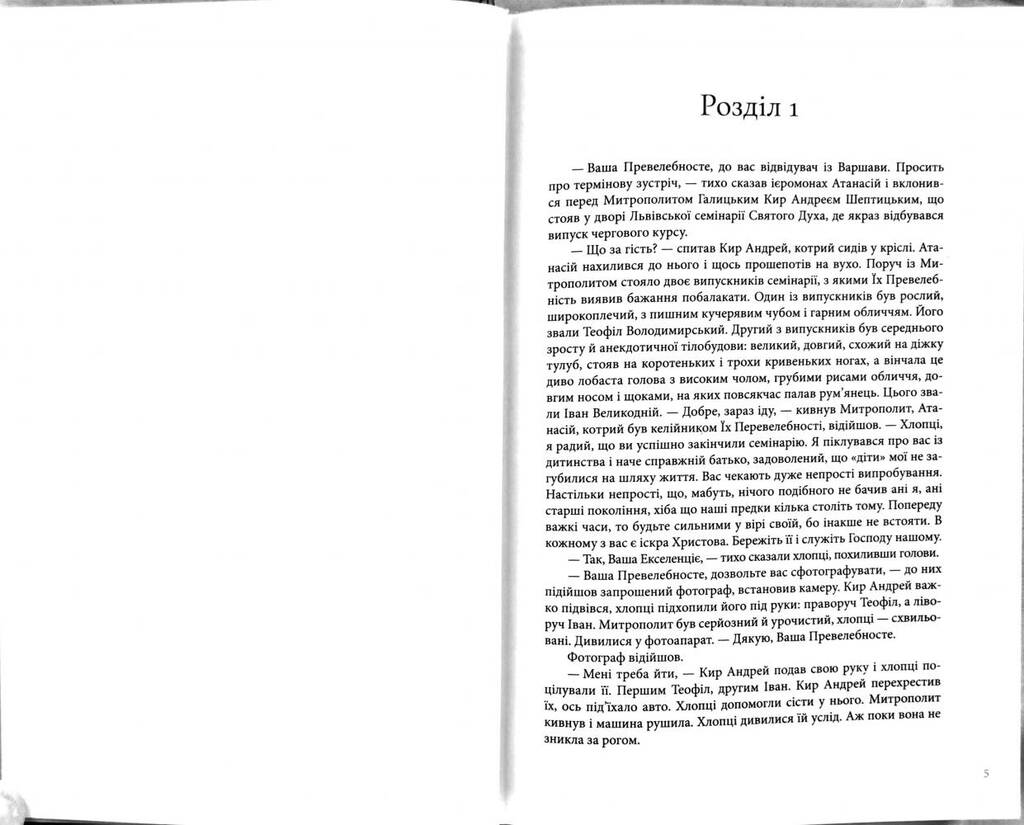 Розділ 1

— Ваша Превелебносте, до вас відвідувач із Варшави. Просить про термінову зустріч, — тихо сказав ієромонах Атанасій і вклонився перед Митрополитом Галицьким Кир Андреєм Шептицьким, що стояв у дворі Львівської семінарії Святого Духа, де якраз відбувався випуск чергового курсу.

— Що за гість? — спитав Кир Андрей, котрий сидів у кріслі. Атанасій нахилився до нього і щось прошепотів на вухо. Поруч із Митрополитом стояло двоє випускників семінарії, з якими Їх Превелебність виявив бажання побалакати. Один із випускників був рослий, широкоплечий, з пишним кучерявим чубом і гарним обличчям. Його звали Теофіл Володимирський. Другий з випускників був середнього зросту й анекдотичної тілобудови: великий, довгий, схожий на діжку тулуб, стояв на коротеньких і трохи кривеньких ногах, а вінчала це диво лобаста голова з високим чолом, грубими рисами обличчя, довгим носом і щоками, на яких повсякчас палав рум'янець. Цього звали Іван Великодній. — Добре, зараз іду, — кивнув Митрополит, Атанасій, котрий був келійником Їх Перевелебності, відійшов. — Хлопці, я радий, що ви успішно закінчили семінарію. Я піклувався про вас із дитинства і наче справжній батько, задоволений, що «діти» мої не загубилися на шляху життя. Вас чекають дуже непрості випробування. Настільки непрості, що, мабуть, нічого подібного не бачив ані я, ані старші покоління, хіба що наші предки кілька століть тому. Попереду важкі часи, то будьте сильними у вірі своїй, бо інакше не встояти. В кожному з вас є іскра Христова. Бережіть її і служіть Господу нашому.

— Так, Ваша Екселенціє, — тихо сказали хлопці, похиливши голови.

— Ваша Превелебносте, дозвольте вас сфотографувати, — до них підійшов запрошений фотограф, встановив камеру. Кир Андрей важко підвівся, хлопці підхопили його під руки: праворуч Теофіл, а ліворуч Іван. Митрополит був серйозний й урочистий, хлопці — схвильовані. Дивилися у фотоапарат. — Дякую, Ваша Превелебносте.

Фотограф відійшов.

— Мені треба йти, — Кир Андрей подав свою руку і хлопці поцілували її. Першим Теофіл, другим Іван. Кир Андрей перехрестив їх, ось під'їхало авто. Хлопці допомогли сісти у нього. Митрополит кивнув і машина рушила. Хлопці дивилися їй услід. Аж поки вона не зникла за рогом.

5